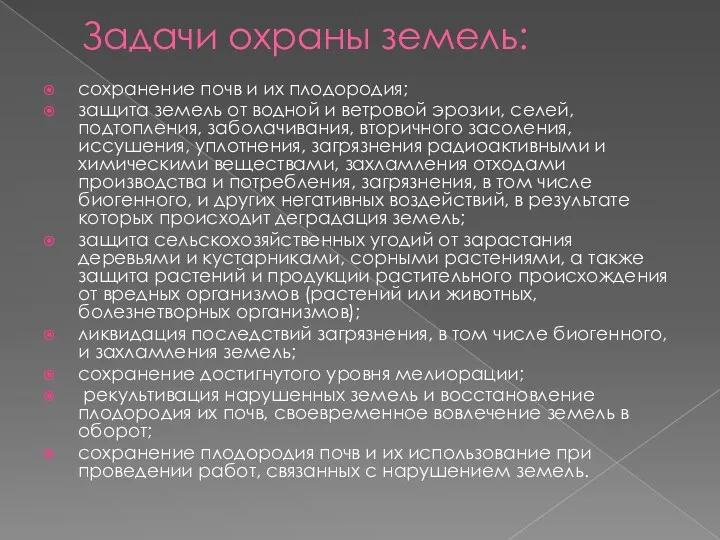 Задачи охраны земель:

сохранение почв и их плодородия;

защита земель от водной и ветровой эрозии, селей, подтопления, заболачивания, вторичного засоления, иссушения, уплотнения, загрязнения радиоактивными и химическими веществами, захламления отходами производства и потребления, загрязнения, в том числе биогенного, и других негативных воздействий, в результате которых происходит деградация земель;

защита сельскохозяйственных угодий от зарастания деревьями и кустарниками, сорными растениями, а также защита растений и продукции растительного происхождения от вредных организмов (растений или животных, болезнетворных организмов);

ликвидация последствий загрязнения, в том числе биогенного, и захламления земель;

сохранение достигнутого уровня мелиорации;

рекультивация нарушенных земель и восстановление плодородия их почв, своевременное вовлечение земель в оборот;

сохранение плодородия почв и их использование при проведении работ, связанных с нарушением земель.